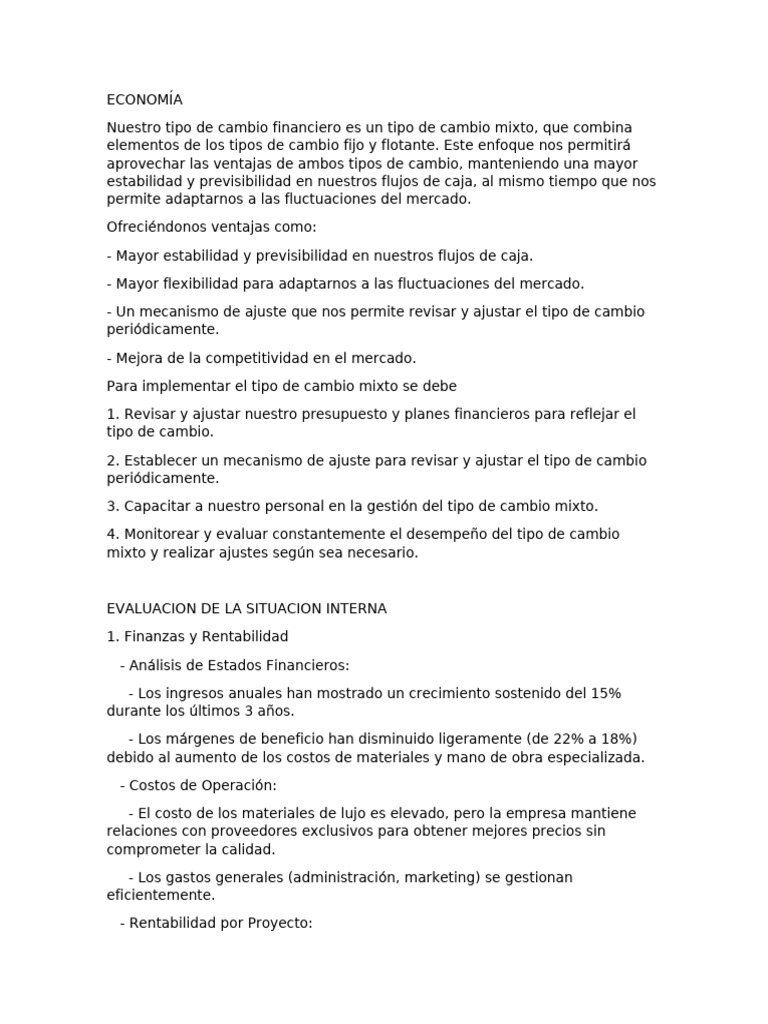 ECONOMÍA

Nuestro tipo de cambio financiero es un tipo de cambio mixto, que combina elementos de los tipos de cambio fijo y flotante. Este enfoque nos permitirá aprovechar las ventajas de ambos tipos de cambio, manteniendo una mayor estabilidad y previsibilidad en nuestros flujos de caja, al mismo tiempo que nos permite adaptarnos a las fluctuaciones del mercado.

Ofreciéndonos ventajas como:

- Mayor estabilidad y previsibilidad en nuestros flujos de caja.

- Mayor flexibilidad para adaptarnos a las fluctuaciones del mercado.

- Un mecanismo de ajuste que nos permite revisar y ajustar el tipo de cambio periódicamente.

- Mejora de la competitividad en el mercado.

Para implementar el tipo de cambio mixto se debe

1. Revisar y ajustar nuestro presupuesto y planes financieros para reflejar el tipo de cambio.

2. Establecer un mecanismo de ajuste para revisar y ajustar el tipo de cambio periódicamente.

3. Capacitar a nuestro personal en la gestión del tipo de cambio mixto.

4. Monitorear y evaluar constantemente el desempeño del tipo de cambio mixto y realizar ajustes según sea necesario.

EVALUACION DE LA SITUACION INTERNA

1. Finanzas y Rentabilidad

- Análisis de Estados Financieros:

- Los ingresos anuales han mostrado un crecimiento sostenido del 15% durante los últimos 3 años.

- Los márgenes de beneficio han disminuido ligeramente (de 22% a 18%) debido al aumento de los costos de materiales y mano de obra especializada.

- Costos de Operación:

- El costo de los materiales de lujo es elevado, pero la empresa mantiene relaciones con proveedores exclusivos para obtener mejores precios sin comprometer la calidad.

- Los gastos generales (administración, marketing) se gestionan eficientemente.

- Rentabilidad por Proyecto: